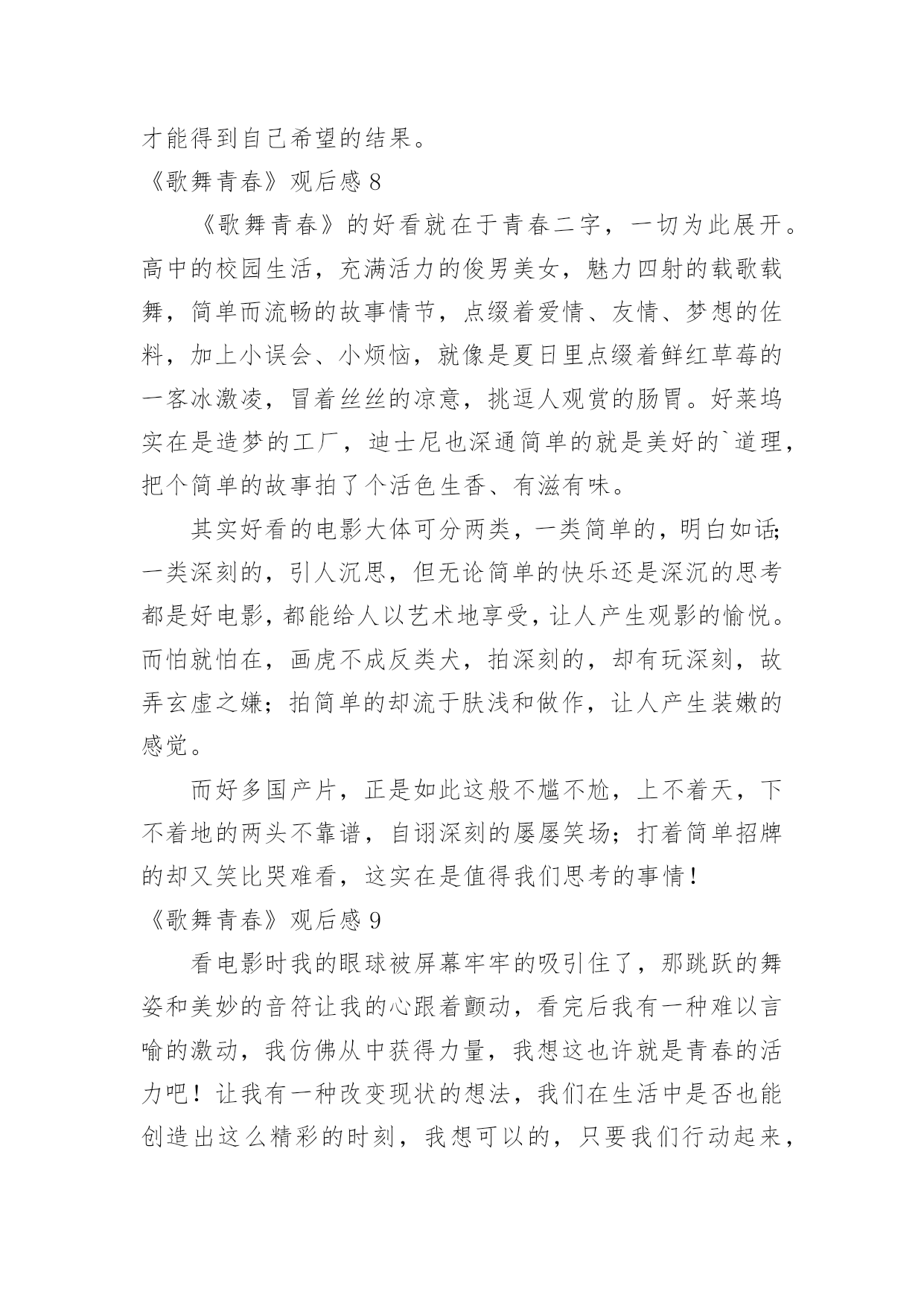 才能得到自己希望的结果。

《歌舞青春》观后感 8

《歌舞青春》的好看就在于青春二字，一切为此展开。高中的校园生活，充满活力的俊男美女，魅力四射的载歌载舞，简单而流畅的故事情节，点缀着爱情、友情、梦想的佐料，加上小误会、小烦恼，就像是夏日里点缀着鲜红草莓的一客冰激凌，冒着丝丝的凉意，挑逗人观赏的肠胃。好莱坞实在是造梦的工厂，迪士尼也深通简单的就是美好的`道理，把个简单的故事拍了个活色生香、有滋有味。

其实好看的电影大体可分两类，一类简单的，明白如话;一类深刻的，引人沉思，但无论简单的快乐还是深沉的思考都是好电影，都能给人以艺术地享受，让人产生观影的愉悦。而怕就怕在，画虎不成反类犬，拍深刻的，却有玩深刻，故弄玄虚之嫌；拍简单的却流于肤浅和做作，让人产生装嫩的感觉。

而好多国产片，正是如此这般不尴不尬，上不着天，下不着地的两头不靠谱，自诩深刻的屡屡笑场；打着简单招牌的却又笑比哭难看，这实在是值得我们思考的事情！

《歌舞青春》观后感 9

看电影时我的眼球被屏幕牢牢的吸引住了，那跳跃的舞姿和美妙的音符让我的心跟着颤动，看完后我有一种难以言喻的激动，我仿佛从中获得力量，我想这也许就是青春的活力吧！让我有一种改变现状的想法，我们在生活中是否也能创造出这么精彩的时刻，我想可以的，只要我们行动起来，